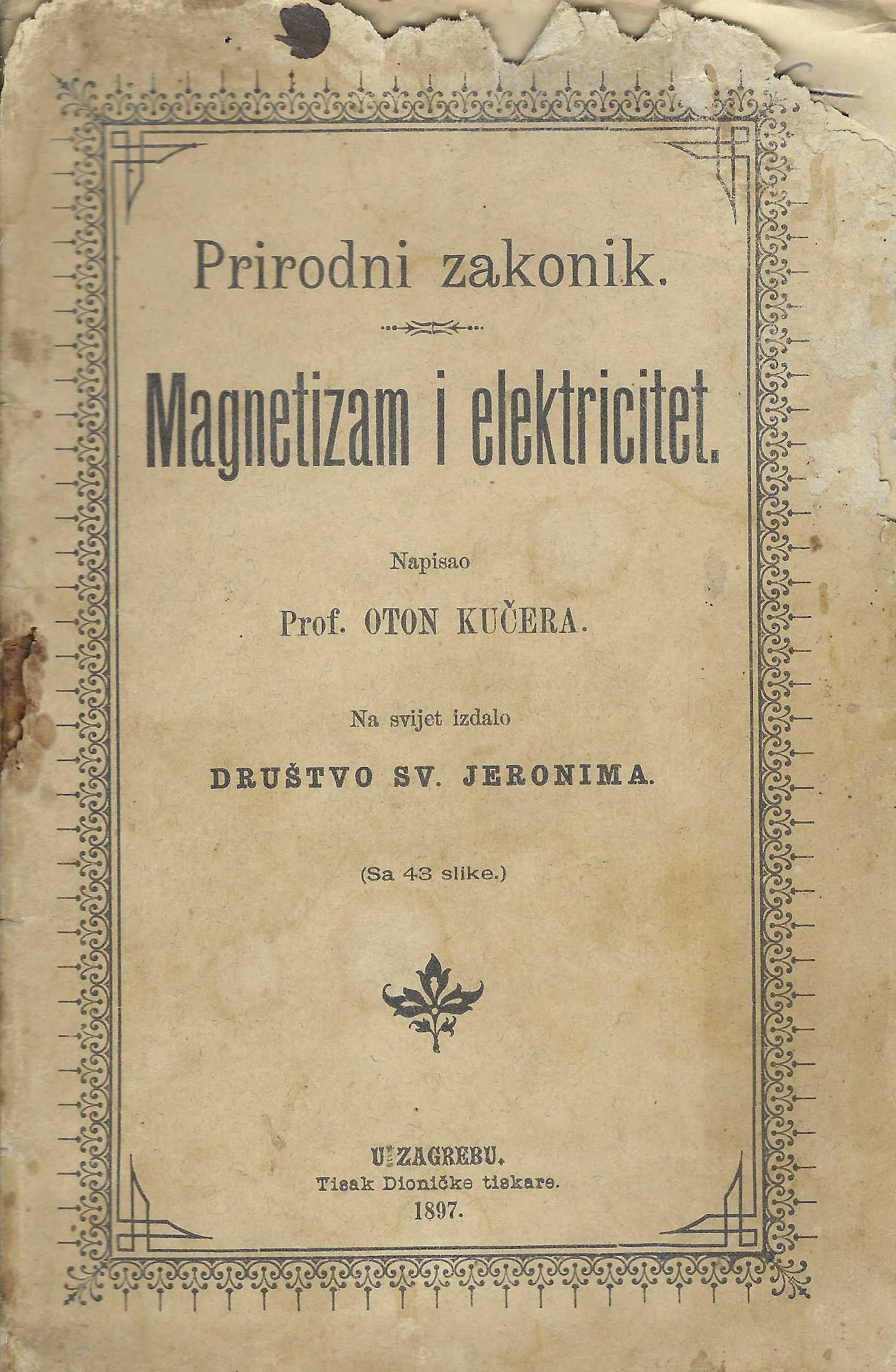 Prirodni zakonik.

Magnetizam i elektricitet.

Napisao

Prof. OTON KUČERA.

Na svijet izdalo

DRUŠTVO SV. JERONIMA.

(Sa 43 slike.)

U ZAGREBU.
Tisak Dioničke tiskare.
1897.